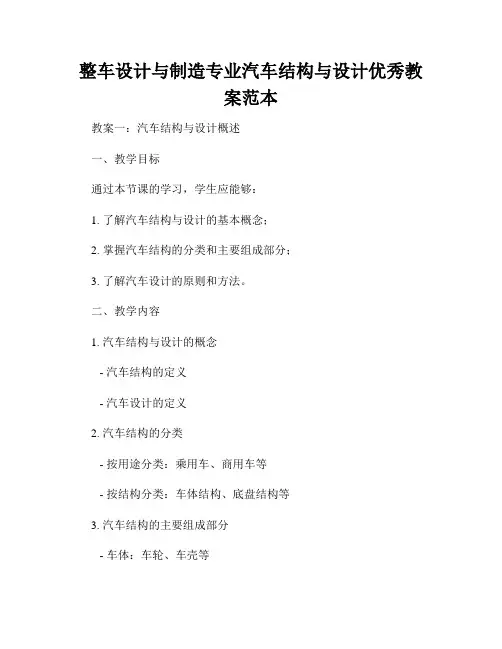 整车设计与制造专业汽车结构与设计优秀教案范本

教案一：汽车结构与设计概述

一、教学目标

通过本节课的学习，学生应能够：

1. 了解汽车结构与设计的基本概念；

2. 掌握汽车结构的分类和主要组成部分；

3. 了解汽车设计的原则和方法。

二、教学内容

1. 汽车结构与设计的概念

- 汽车结构的定义

- 汽车设计的定义

2. 汽车结构的分类

- 按用途分类：乘用车、商用车等

- 按结构分类：车体结构、底盘结构等

3. 汽车结构的主要组成部分

- 车体：车轮、车壳等